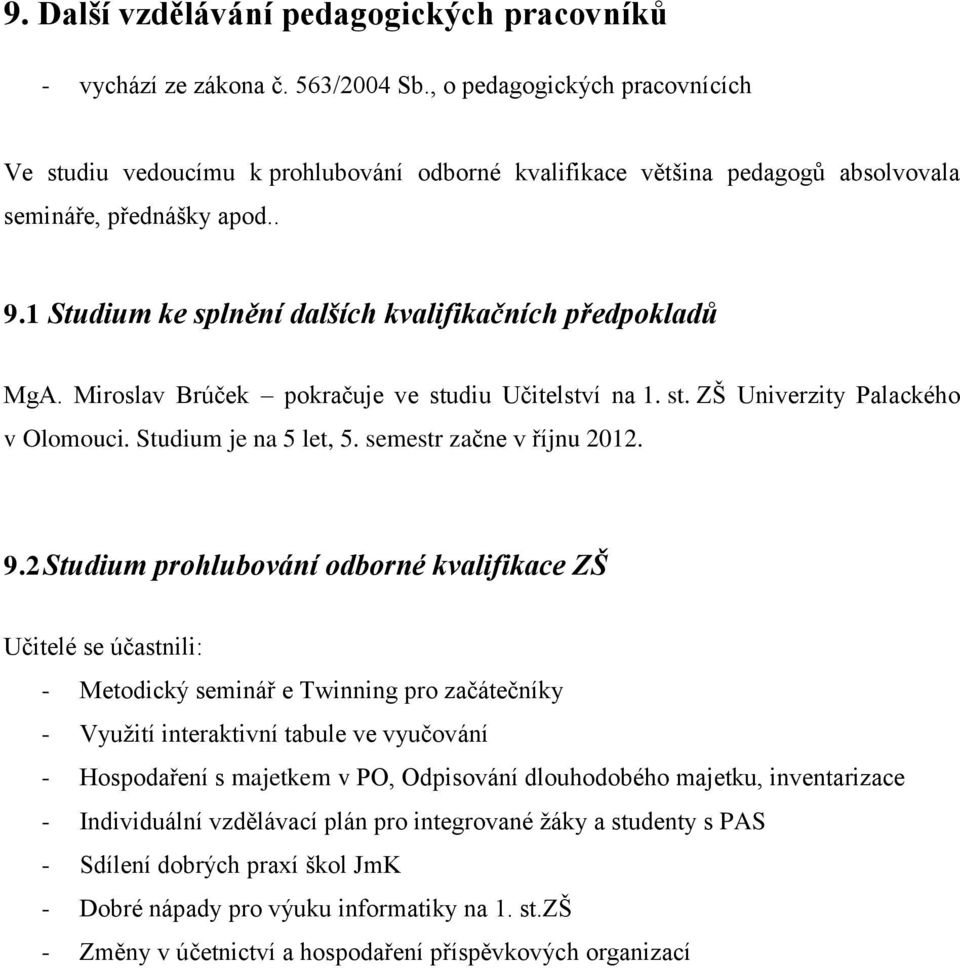 9. Další vzdělávání pedagogických pracovníků

- vychází ze zákona č. 563/2004 Sb., o pedagogických pracovnících

Ve studiu vedoucímu k prohlubování odborné kvalifikace většina pedagogů absolvovala semináře, přednášky apod..

9.1 Studium ke splnění dalších kvalifikačních předpokladů

MgA. Miroslav Brúček – pokračuje ve studiu Učitelství na 1. st. ZŠ Univerzity Palackého v Olomouci. Studium je na 5 let, 5. semestr začne v říjnu 2012.

9.2 Studium prohlubování odborné kvalifikace ZŠ

Učitelé se účastnili:

- Metodický seminář e Twinning pro začátečníky
- Využití interaktivní tabule ve vyučování
- Hospodaření s majetkem v PO, Odpisování dlouhodobého majetku, inventarizace
- Individuální vzdělávací plán pro integrované žáky a studenty s PAS
- Sdílení dobrých praxí škol JmK
- Dobré nápady pro výuku informatiky na 1. st.ZŠ
- Změny v účetnictví a hospodaření příspěvkových organizací